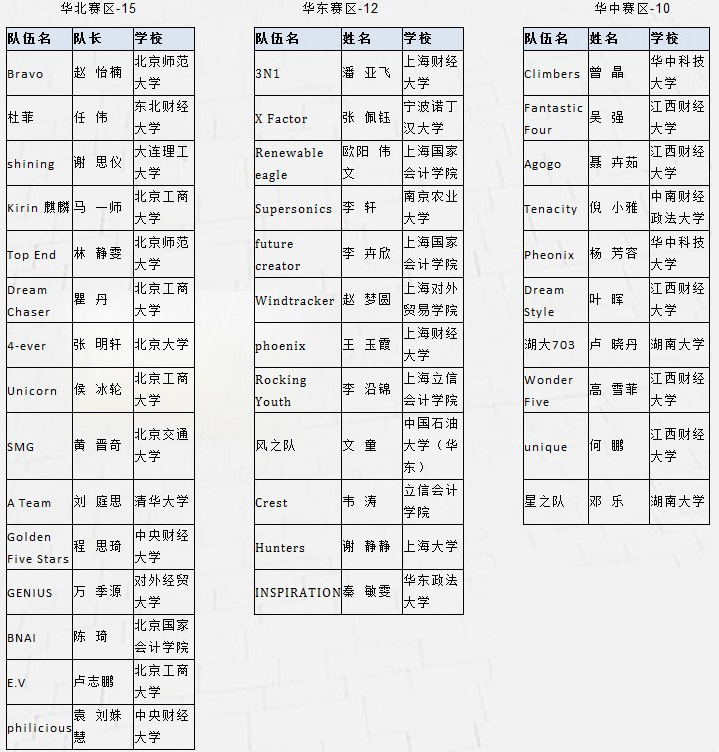 华北赛区-15

| 队伍名 | 队长 | 学校 |
|---|---|---|
| Bravo | 赵 怡楠 | 北京师范大学 |
| 杜菲 | 任 伟 | 东北财经大学 |
| shining | 谢 思仪 | 大连理工大学 |
| Kirin 麒麟 | 马 一师 | 北京工商大学 |
| Top End | 林 静雯 | 北京师范大学 |
| Dream Chaser | 瞿 丹 | 北京工商大学 |
| 4-ever | 张 明轩 | 北京大学 |
| Unicorn | 侯 冰轮 | 北京工商大学 |
| SMG | 黄 晋奇 | 北京交通大学 |
| A Team | 刘 庭思 | 清华大学 |
| Golden Five Stars | 程 思琦 | 中央财经大学 |
| GENIUS | 万 季源 | 对外经贸大学 |
| BNAI | 陈 琦 | 北京国家会计学院 |
| E.V | 卢志鹏 | 北京工商大学 |
| philicious | 袁 刘姝慧 | 中央财经大学 |

华东赛区-12

| 队伍名 | 姓名 | 学校 |
|---|---|---|
| 3N1 | 潘 亚飞 | 上海财经大学 |
| X Factor | 张 佩钰 | 宁波诺丁汉大学 |
| Renewable eagle | 欧阳 伟文 | 上海国家会计学院 |
| Supersonics | 李 轩 | 南京农业大学 |
| future creator | 李 卉欣 | 上海国家会计学院 |
| Windtracker | 赵 梦圆 | 上海对外贸易学院 |
| phoenix | 王 玉霞 | 上海财经大学 |
| Rocking Youth | 李 沿锦 | 上海立信会计学院 |
| 风之队 | 文 童 | 中国石油大学（华东） |
| Crest | 韦 涛 | 立信会计学院 |
| Hunters | 谢 静静 | 上海大学 |
| INSPIRATION | 秦 敏雯 | 华东政法大学 |

华中赛区-10

| 队伍名 | 姓名 | 学校 |
|---|---|---|
| Climbers | 曾 晶 | 华中科技大学 |
| Fantastic Four | 吴 强 | 江西财经大学 |
| Agogo | 聂 卉茹 | 江西财经大学 |
| Tenacity | 倪 小雅 | 中南财经政法大学 |
| Pheonix | 杨 芳容 | 华中科技大学 |
| Dream Style | 叶 晖 | 江西财经大学 |
| 湖大703 | 卢 晓丹 | 湖南大学 |
| Wonder Five | 高 雪菲 | 江西财经大学 |
| unique | 何 鹏 | 江西财经大学 |
| 星之队 | 邓 乐 | 湖南大学 |